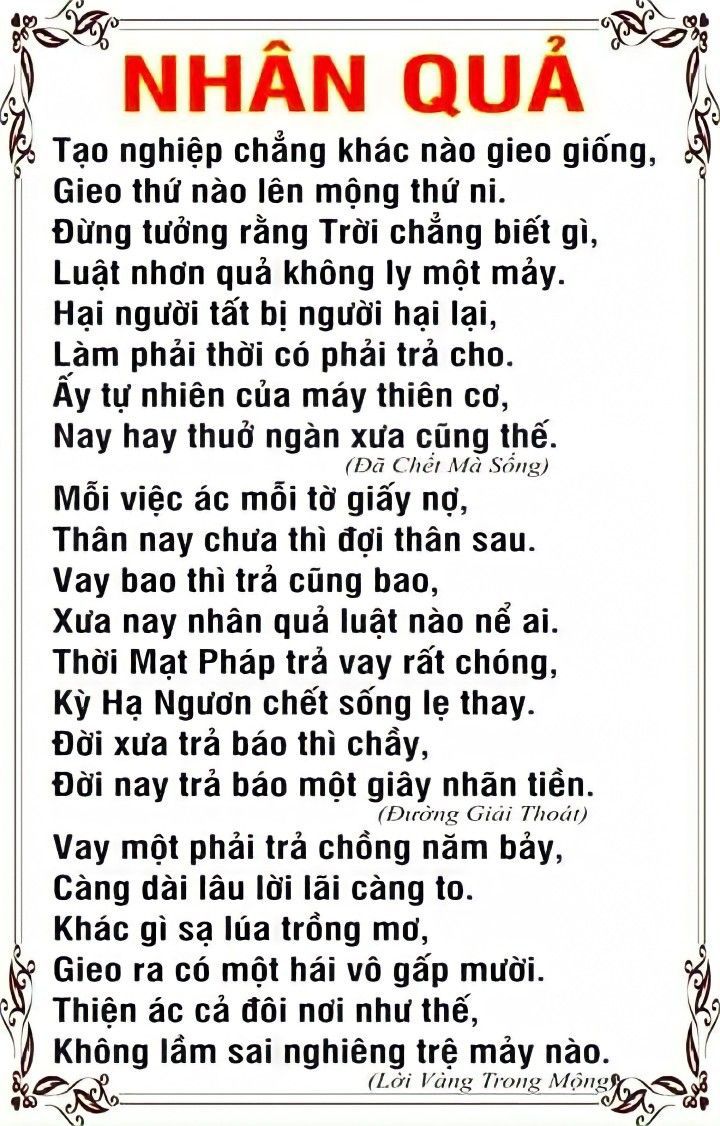 NHÂN QUẢ

Tạo nghiệp chẳng khác nào gieo giống,
Gieo thứ nào lên mộng thứ ni.
Đừng tưởng rằng Trời chẳng biết gì,
Luật nhơn quả không ly một mảy.
Hại người tất bị người hại lại,
Làm phải thời có phải trả cho.
Ấy tự nhiên của máy thiên cơ,
Nay hay thuở ngàn xưa cũng thế.
(Đã Chết Mà Sống)

Mỗi việc ác mỗi tờ giấy nợ,
Thân nay chưa thì đợi thân sau.
Vay bao thì trả cũng bao,
Xưa nay nhân quả luật nào nể ai.
Thời Mạt Pháp trả vay rất chóng,
Kỳ Hạ Ngươn chết sống lẹ thay.
Đời xưa trả báo thì chầy,
Đời nay trả báo một giây nhãn tiền.
(Đường Giải Thoát)

Vay một phải trả chồng năm bảy,
Càng dài lâu lời lãi càng to.
Khác gì sạ lúa trồng mơ,
Gieo ra có một hái vô gấp mười.
Thiện ác cả đôi nơi như thế,
Không lầm sai nghiêng trệ mảy nào.
(Lời Vàng Trong Mộng)